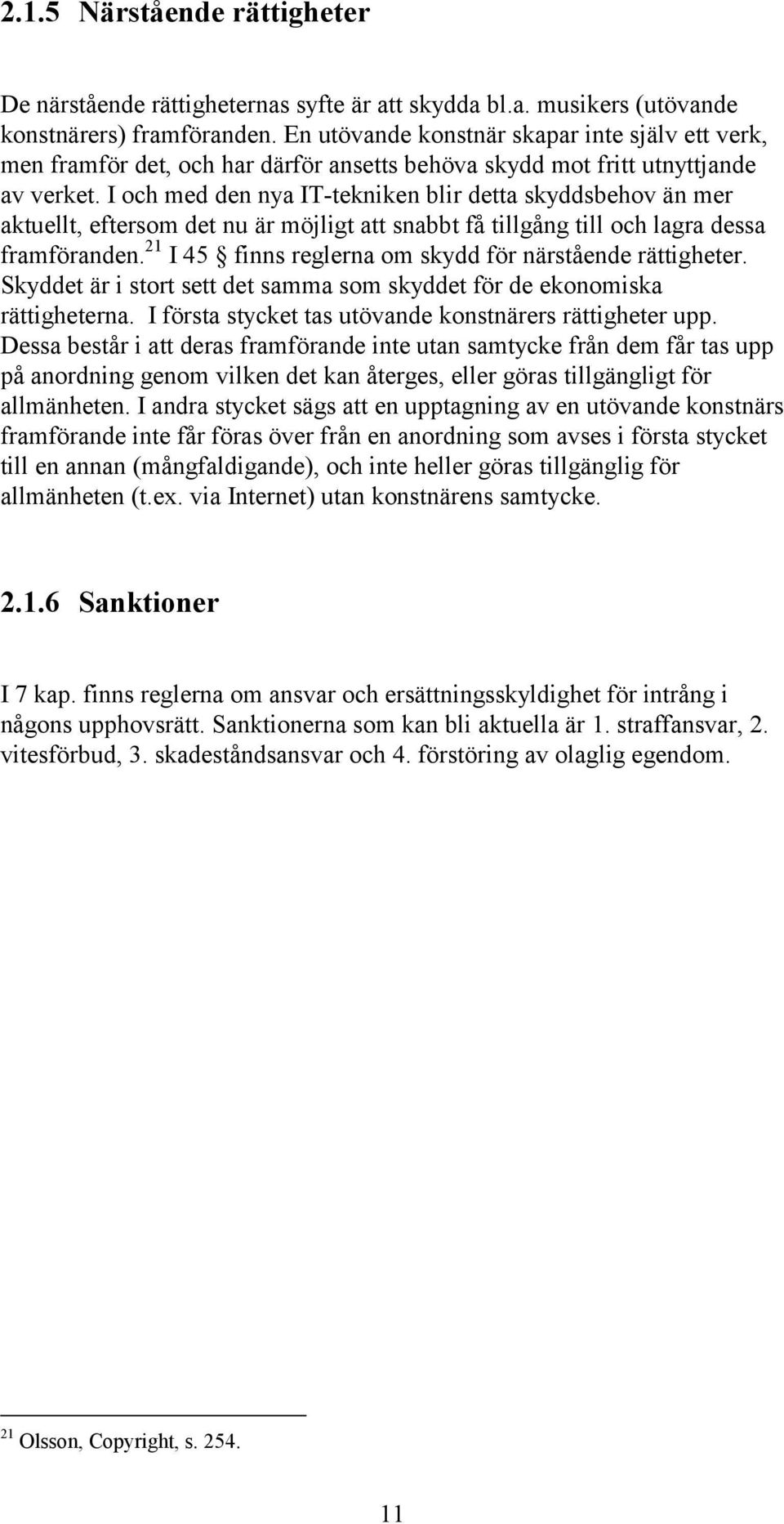 2.1.5 Närstående rättigheter

De närstående rättigheternas syfte är att skydda bl.a. musikers (utövande konstnärers) framföranden. En utövande konstnär skapar inte själv ett verk, men framför det, och har därför ansetts behöva skydd mot fritt utnyttjande av verket. I och med den nya IT-tekniken blir detta skyddsbehov än mer aktuellt, eftersom det nu är möjligt att snabbt få tillgång till och lagra dessa framföranden.$^{21}$ I 45 § finns reglerna om skydd för närstående rättigheter. Skyddet är i stort sett det samma som skyddet för de ekonomiska rättigheterna. I första stycket tas utövande konstnärers rättigheter upp. Dessa består i att deras framförande inte utan samtycke från dem får tas upp på anordning genom vilken det kan återges, eller göras tillgängligt för allmänheten. I andra stycket sägs att en upptagning av en utövande konstnärs framförande inte får föras över från en anordning som avses i första stycket till en annan (mångfaldigande), och inte heller göras tillgänglig för allmänheten (t.ex. via Internet) utan konstnärens samtycke.

2.1.6 Sanktioner

I 7 kap. finns reglerna om ansvar och ersättningsskyldighet för intrång i någons upphovsrätt. Sanktionerna som kan bli aktuella är 1. straffansvar, 2. vitesförbud, 3. skadeståndsansvar och 4. förstöring av olaglig egendom.

$^{21}$ Olsson, Copyright, s. 254.

11